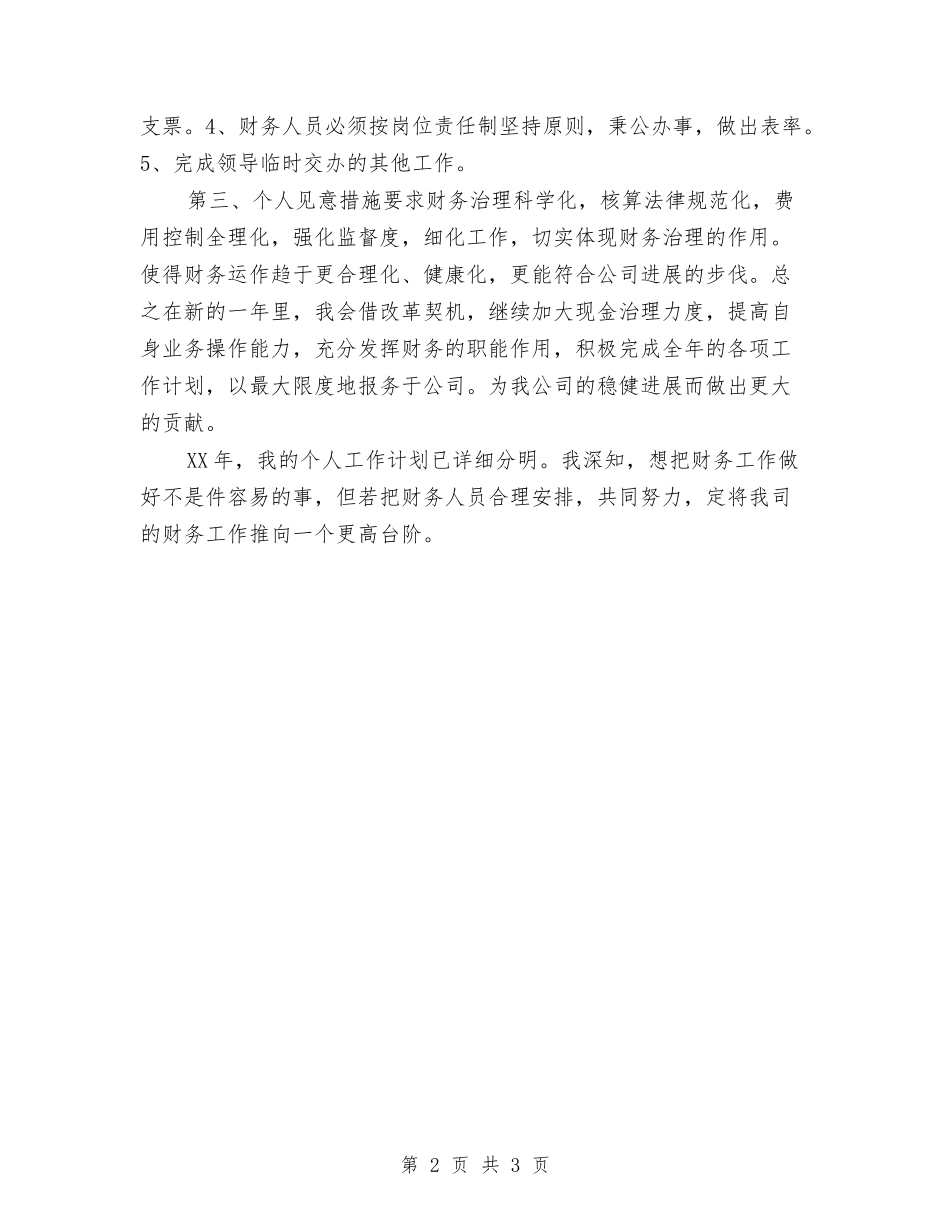 支票。4、财务人员必须按岗位责任制坚持原则，秉公办事，做出表率。5、完成领导临时交办的其他工作。

第三、个人见意措施要求财务治理科学化，核算法律规范化，费用控制全理化，强化监督度，细化工作，切实体现财务治理的作用。使得财务运作趋于更合理化、健康化，更能符合公司进展的步伐。总之在新的一年里，我会借改革契机，继续加大现金治理力度，提高自身业务操作能力，充分发挥财务的职能作用，积极完成全年的各项工作计划，以最大限度地报务于公司。为我公司的稳健进展而做出更大的贡献。

XX年，我的个人工作计划已详细分明。我深知，想把财务工作做好不是件容易的事，但若把财务人员合理安排，共同努力，定将我司的财务工作推向一个更高台阶。

第 2 页 共 3 页